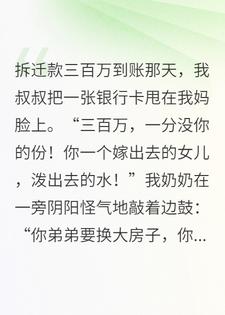 拆迁款三百万到账那天，我叔叔把一张银行卡甩在我妈脸上。“三百万，一分没你的份！你一个嫁出去的女儿，泼出去的水！”我奶奶在一旁阴阳怪气地敲着边鼓：“你弟弟要换大房子，你...